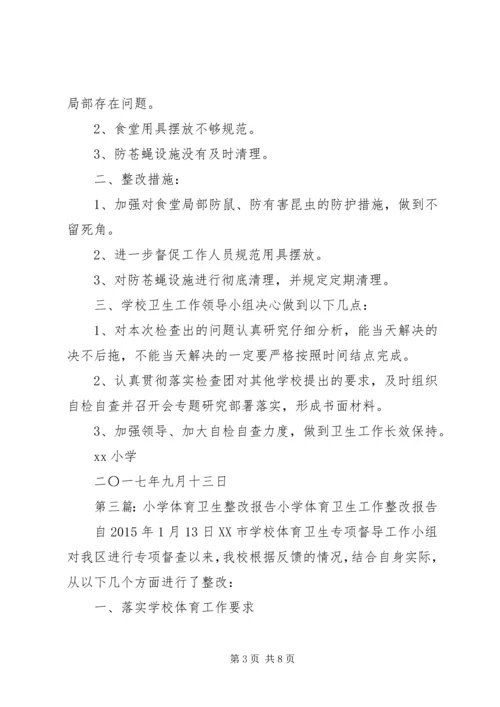 局部存在问题。

2、食堂用具摆放不够规范。

3、防苍蝇设施没有及时清理。

二、整改措施：

1、加强对食堂局部防鼠、防有害昆虫的防护措施，做到不留死角。

2、进一步督促工作人员规范用具摆放。

3、对防苍蝇设施进行彻底清理，并规定定期清理。

三、学校卫生工作领导小组决心做到以下几点：

1、对本次检查出的问题认真研究仔细分析，能当天解决的决不后拖，不能当天解决的一定要严格按照时间结点完成。

2、认真贯彻落实检查团对其他学校提出的要求，及时组织自检自查并召开会专题研究部署落实，形成书面材料。

3、加强领导、加大自检自查力度，做到卫生工作长效保持。

xx 小学

二〇一七年九月十三日

第三篇：小学体育卫生整改报告小学体育卫生工作整改报告

自 2015 年 1 月 13 日 XX 市学校体育卫生专项督导工作小组对我区进行专项督查以来，我校根据反馈的情况，结合自身实际，从以下几个方面进行了整改：

一、落实学校体育工作要求

第 3 页 共 8 页